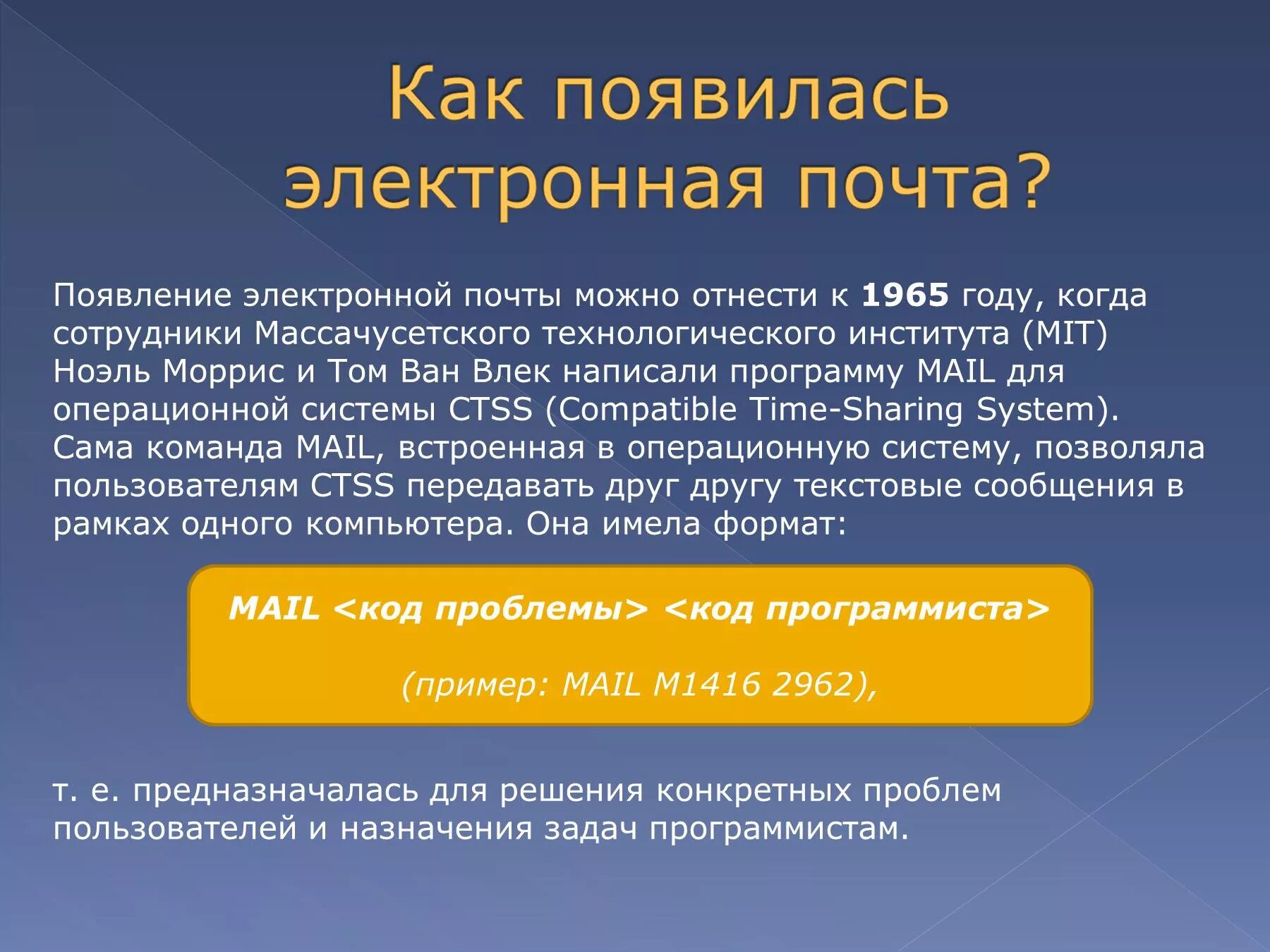 Как появилась электронная почта?

Появление электронной почты можно отнести к 1965 году, когда сотрудники Массачусетского технологического института (MIT) Ноэль Моррис и Том Ван Влек написали программу MAIL для операционной системы CTSS (Compatible Time-Sharing System). Сама команда MAIL, встроенная в операционную систему, позволяла пользователям CTSS передавать друг другу текстовые сообщения в рамках одного компьютера. Она имела формат:

MAIL <код проблемы> <код программиста>

(пример: MAIL M1416 2962),

т. е. предназначалась для решения конкретных проблем пользователей и назначения задач программистам.